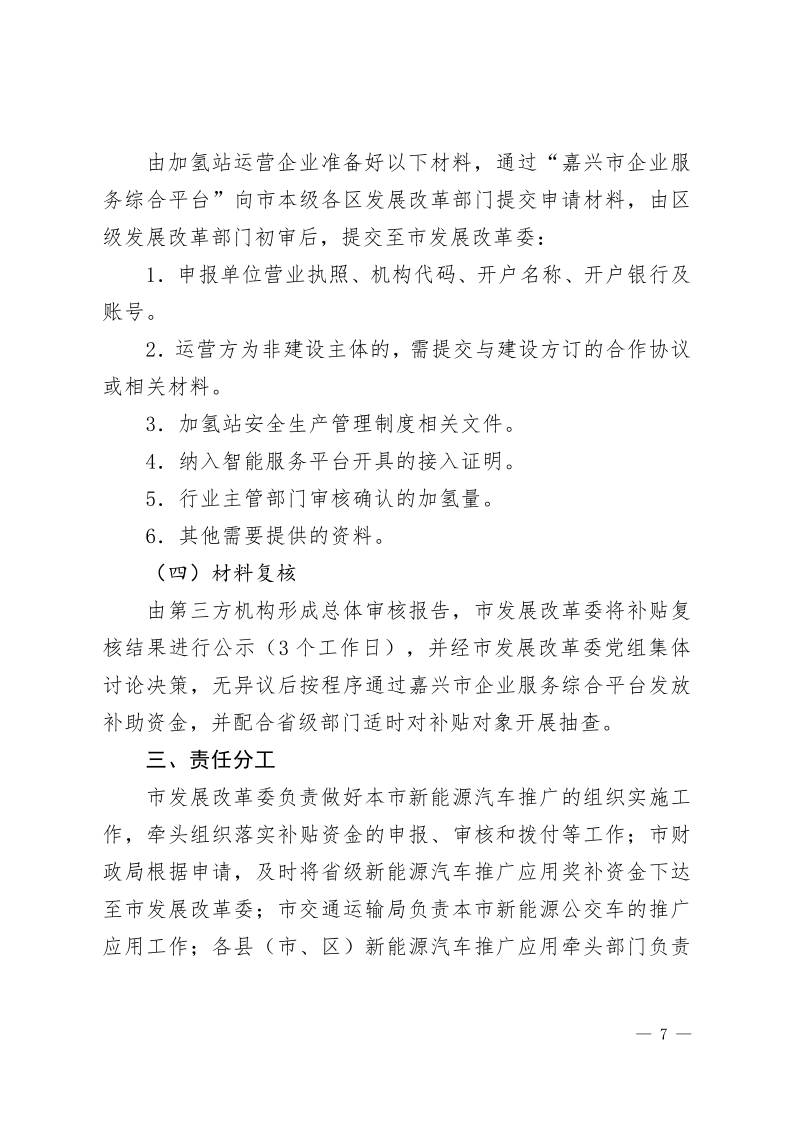 由加氢站运营企业准备好以下材料，通过“嘉兴市企业服务综合平台”向市本级各区发展改革部门提交申请材料，由区级发展改革部门初审后，提交至市发展改革委：

1．申报单位营业执照、机构代码、开户名称、开户银行及账号。

2．运营方为非建设主体的，需提交与建设方订的合作协议或相关材料。

3．加氢站安全生产管理制度相关文件。

4．纳入智能服务平台开具的接入证明。

5．行业主管部门审核确认的加氢量。

6．其他需要提供的资料。

（四）材料复核

由第三方机构形成总体审核报告，市发展改革委将补贴复核结果进行公示（3个工作日），并经市发展改革委党组集体讨论决策，无异议后按程序通过嘉兴市企业服务综合平台发放补助资金，并配合省级部门适时对补贴对象开展抽查。

三、责任分工

市发展改革委负责做好本市新能源汽车推广的组织实施工作，牵头组织落实补贴资金的申报、审核和拨付等工作；市财政局根据申请，及时将省级新能源汽车推广应用奖补资金下达至市发展改革委；市交通运输局负责本市新能源公交车的推广应用工作；各县（市、区）新能源汽车推广应用牵头部门负责

— 7 —